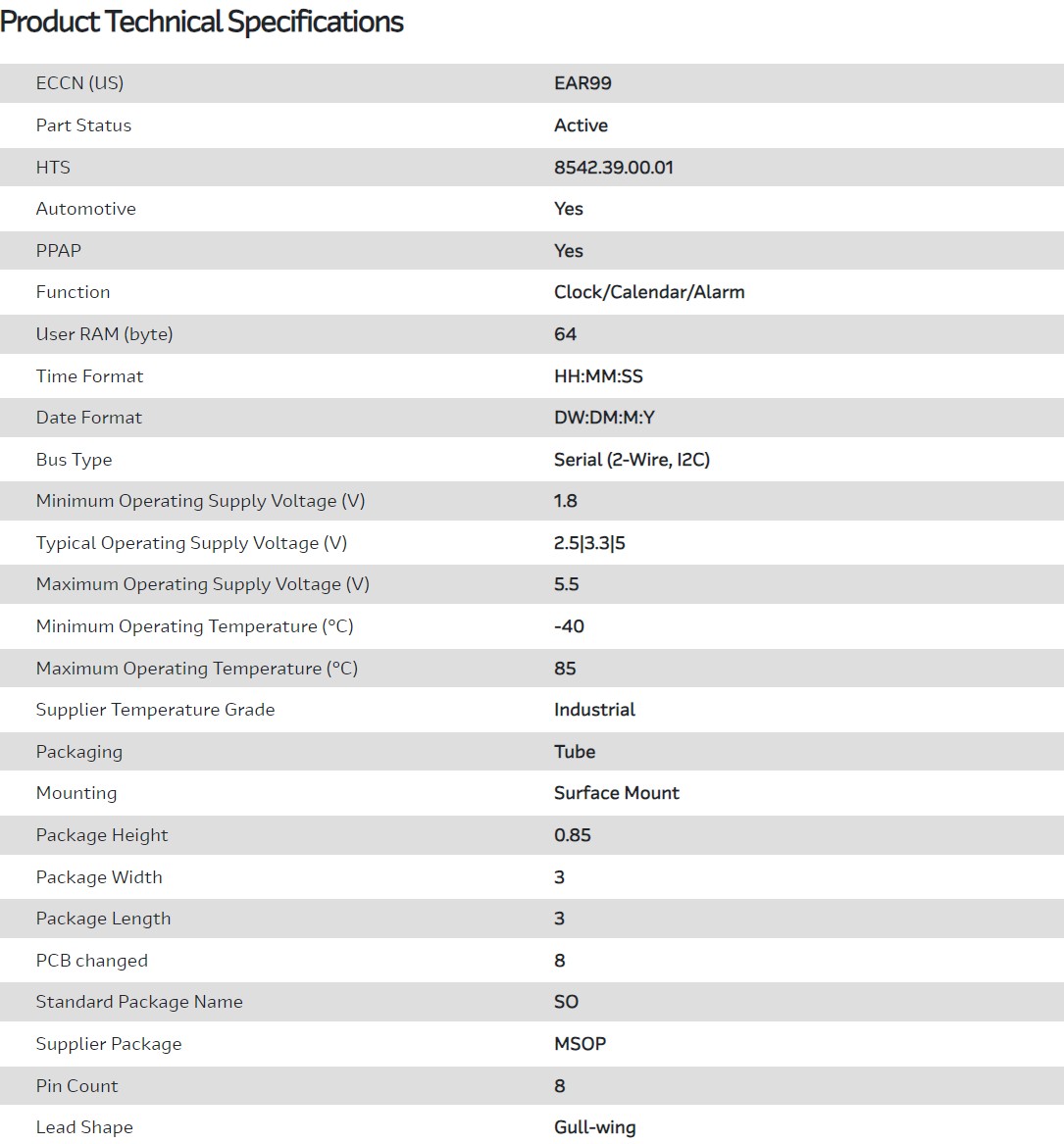 Product Technical Specifications

| | |
|---|---|
| ECCN (US) | EAR99 |
| Part Status | Active |
| HTS | 8542.39.00.01 |
| Automotive | Yes |
| PPAP | Yes |
| Function | Clock/Calendar/Alarm |
| User RAM (byte) | 64 |
| Time Format | HH:MM:SS |
| Date Format | DW:DM:M:Y |
| Bus Type | Serial (2-Wire, I2C) |
| Minimum Operating Supply Voltage (V) | 1.8 |
| Typical Operating Supply Voltage (V) | 2.5\|3.3\|5 |
| Maximum Operating Supply Voltage (V) | 5.5 |
| Minimum Operating Temperature (°C) | -40 |
| Maximum Operating Temperature (°C) | 85 |
| Supplier Temperature Grade | Industrial |
| Packaging | Tube |
| Mounting | Surface Mount |
| Package Height | 0.85 |
| Package Width | 3 |
| Package Length | 3 |
| PCB changed | 8 |
| Standard Package Name | SO |
| Supplier Package | MSOP |
| Pin Count | 8 |
| Lead Shape | Gull-wing |